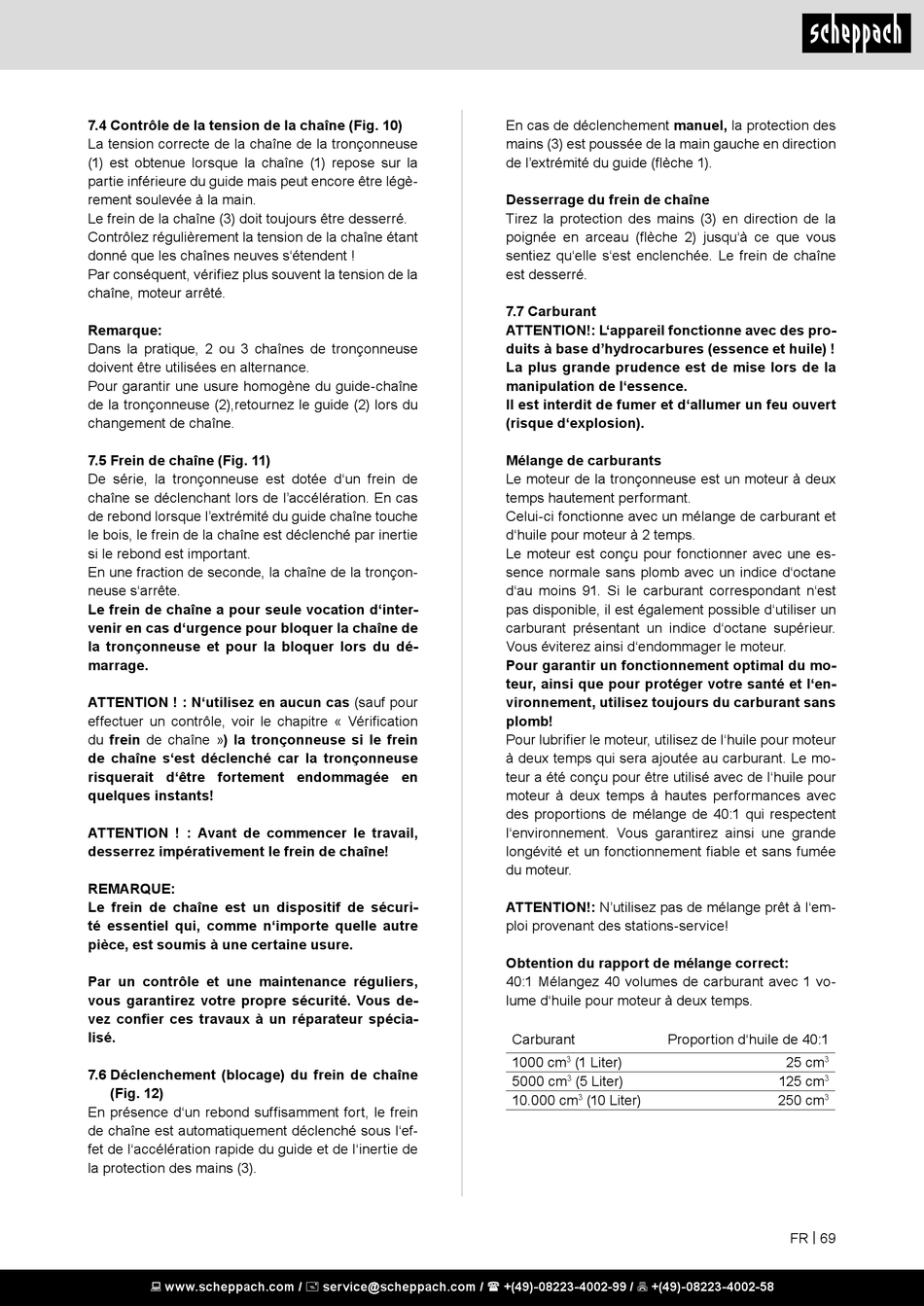 scheppach

7.4 Contrôle de la tension de la chaîne (Fig. 10)
La tension correcte de la chaîne de la tronçonneuse (1) est obtenue lorsque la chaîne (1) repose sur la partie inférieure du guide mais peut encore être légèrement soulevée à la main.
Le frein de la chaîne (3) doit toujours être desserré.
Contrôlez régulièrement la tension de la chaîne étant donné que les chaînes neuves s'étendent !
Par conséquent, vérifiez plus souvent la tension de la chaîne, moteur arrêté.

Remarque:
Dans la pratique, 2 ou 3 chaînes de tronçonneuse doivent être utilisées en alternance.
Pour garantir une usure homogène du guide-chaîne de la tronçonneuse (2),retournez le guide (2) lors du changement de chaîne.

7.5 Frein de chaîne (Fig. 11)
De série, la tronçonneuse est dotée d'un frein de chaîne se déclenchant lors de l'accélération. En cas de rebond lorsque l'extrémité du guide chaîne touche le bois, le frein de la chaîne est déclenché par inertie si le rebond est important.
En une fraction de seconde, la chaîne de la tronçonneuse s'arrête.
Le frein de chaîne a pour seule vocation d'intervenir en cas d'urgence pour bloquer la chaîne de la tronçonneuse et pour la bloquer lors du démarrage.

ATTENTION ! : N'utilisez en aucun cas (sauf pour effectuer un contrôle, voir le chapitre « Vérification du frein de chaîne ») la tronçonneuse si le frein de chaîne s'est déclenché car la tronçonneuse risquerait d'être fortement endommagée en quelques instants!

ATTENTION ! : Avant de commencer le travail, desserrez impérativement le frein de chaîne!

REMARQUE:
Le frein de chaîne est un dispositif de sécurité essentiel qui, comme n'importe quelle autre pièce, est soumis à une certaine usure.

Par un contrôle et une maintenance réguliers, vous garantirez votre propre sécurité. Vous devez confier ces travaux à un réparateur spécialisé.

7.6 Déclenchement (blocage) du frein de chaîne (Fig. 12)
En présence d'un rebond suffisamment fort, le frein de chaîne est automatiquement déclenché sous l'effet de l'accélération rapide du guide et de l'inertie de la protection des mains (3).

En cas de déclenchement manuel, la protection des mains (3) est poussée de la main gauche en direction de l'extrémité du guide (flèche 1).

Desserrage du frein de chaîne
Tirez la protection des mains (3) en direction de la poignée en arceau (flèche 2) jusqu'à ce que vous sentiez qu'elle s'est enclenchée. Le frein de chaîne est desserré.

7.7 Carburant
ATTENTION!: L'appareil fonctionne avec des produits à base d'hydrocarbures (essence et huile) ! La plus grande prudence est de mise lors de la manipulation de l'essence.
Il est interdit de fumer et d'allumer un feu ouvert (risque d'explosion).

Mélange de carburants
Le moteur de la tronçonneuse est un moteur à deux temps hautement performant.
Celui-ci fonctionne avec un mélange de carburant et d'huile pour moteur à 2 temps.
Le moteur est conçu pour fonctionner avec une essence normale sans plomb avec un indice d'octane d'au moins 91. Si le carburant correspondant n'est pas disponible, il est également possible d'utiliser un carburant présentant un indice d'octane supérieur. Vous éviterez ainsi d'endommager le moteur.
Pour garantir un fonctionnement optimal du moteur, ainsi que pour protéger votre santé et l'environnement, utilisez toujours du carburant sans plomb!
Pour lubrifier le moteur, utilisez de l'huile pour moteur à deux temps qui sera ajoutée au carburant. Le moteur a été conçu pour être utilisé avec de l'huile pour moteur à deux temps à hautes performances avec des proportions de mélange de 40:1 qui respectent l'environnement. Vous garantirez ainsi une grande longévité et un fonctionnement fiable et sans fumée du moteur.

ATTENTION!: N'utilisez pas de mélange prêt à l'emploi provenant des stations-service!

Obtention du rapport de mélange correct:
40:1 Mélangez 40 volumes de carburant avec 1 volume d'huile pour moteur à deux temps.

| Carburant | Proportion d'huile de 40:1 |
|---|---|
| 1000 $cm^3$ (1 Liter) | 25 $cm^3$ |
| 5000 $cm^3$ (5 Liter) | 125 $cm^3$ |
| 10.000 $cm^3$ (10 Liter) | 250 $cm^3$ |

FR | 69

www.scheppach.com / service@scheppach.com / +(49)-08223-4002-99 / +(49)-08223-4002-58